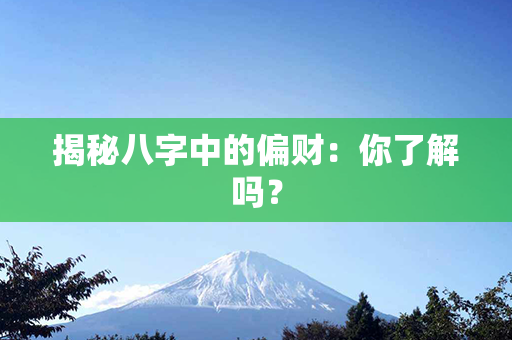 揭秘八字中的偏财：你了解吗？